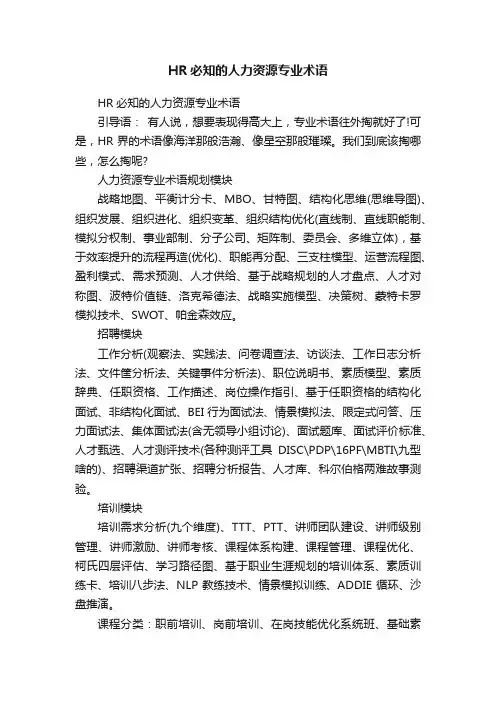 HR 必知的人力资源专业术语

HR 必知的人力资源专业术语

引导语： 有人说，想要表现得高大上，专业术语往外掏就好了!可是，HR 界的术语像海洋那般浩瀚、像星空那般璀璨。我们到底该掏哪些，怎么掏呢?

人力资源专业术语规划模块

战略地图、平衡计分卡、MBO、甘特图、结构化思维(思维导图)、组织发展、组织进化、组织变革、组织结构优化(直线制、直线职能制、模拟分权制、事业部制、分子公司、矩阵制、委员会、多维立体)，基于效率提升的流程再造(优化)、职能再分配、三支柱模型、运营流程图、盈利模式、需求预测、人才供给、基于战略规划的人才盘点、人才对称图、波特价值链、洛克希德法、战略实施模型、决策树、蒙特卡罗模拟技术、SWOT、帕金森效应。

招聘模块

工作分析(观察法、实践法、问卷调查法、访谈法、工作日志分析法、文件筐分析法、关键事件分析法)、职位说明书、素质模型、素质辞典、任职资格、工作描述、岗位操作指引、基于任职资格的结构化面试、非结构化面试、BEI 行为面试法、情景模拟法、限定式问答、压力面试法、集体面试法(含无领导小组讨论)、面试题库、面试评价标准、人才甄选、人才测评技术(各种测评工具 DISC\PDP\16PF\MBTI\九型啥的)、招聘渠道扩张、招聘分析报告、人才库、科尔伯格两难故事测验。

培训模块

培训需求分析(九个维度)、TTT、PTT、讲师团队建设、讲师级别管理、讲师激励、讲师考核、课程体系构建、课程管理、课程优化、柯氏四层评估、学习路径图、基于职业生涯规划的培训体系、素质训练卡、培训八步法、NLP 教练技术、情景模拟训练、ADDIE 循环、沙盘推演。

课程分类：职前培训、岗前培训、在岗技能优化系统班、基础素